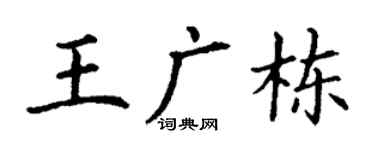 王广栋
词典网